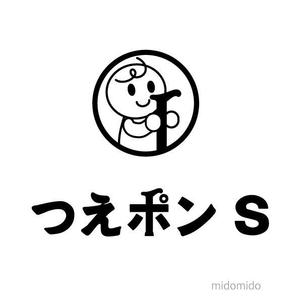 つえポン S

midomido